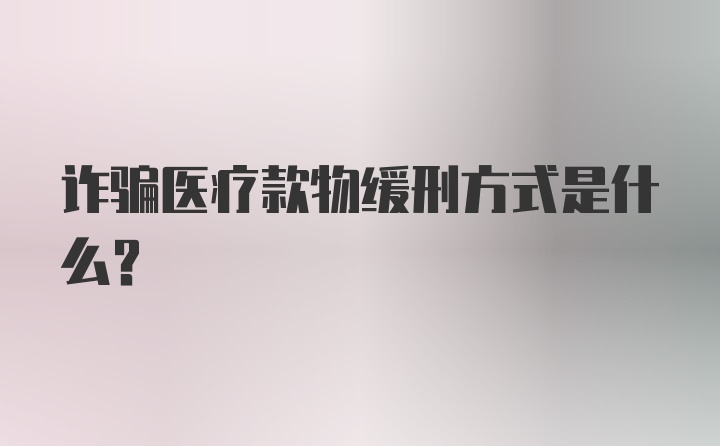 诈骗医疗款物缓刑方式是什么?